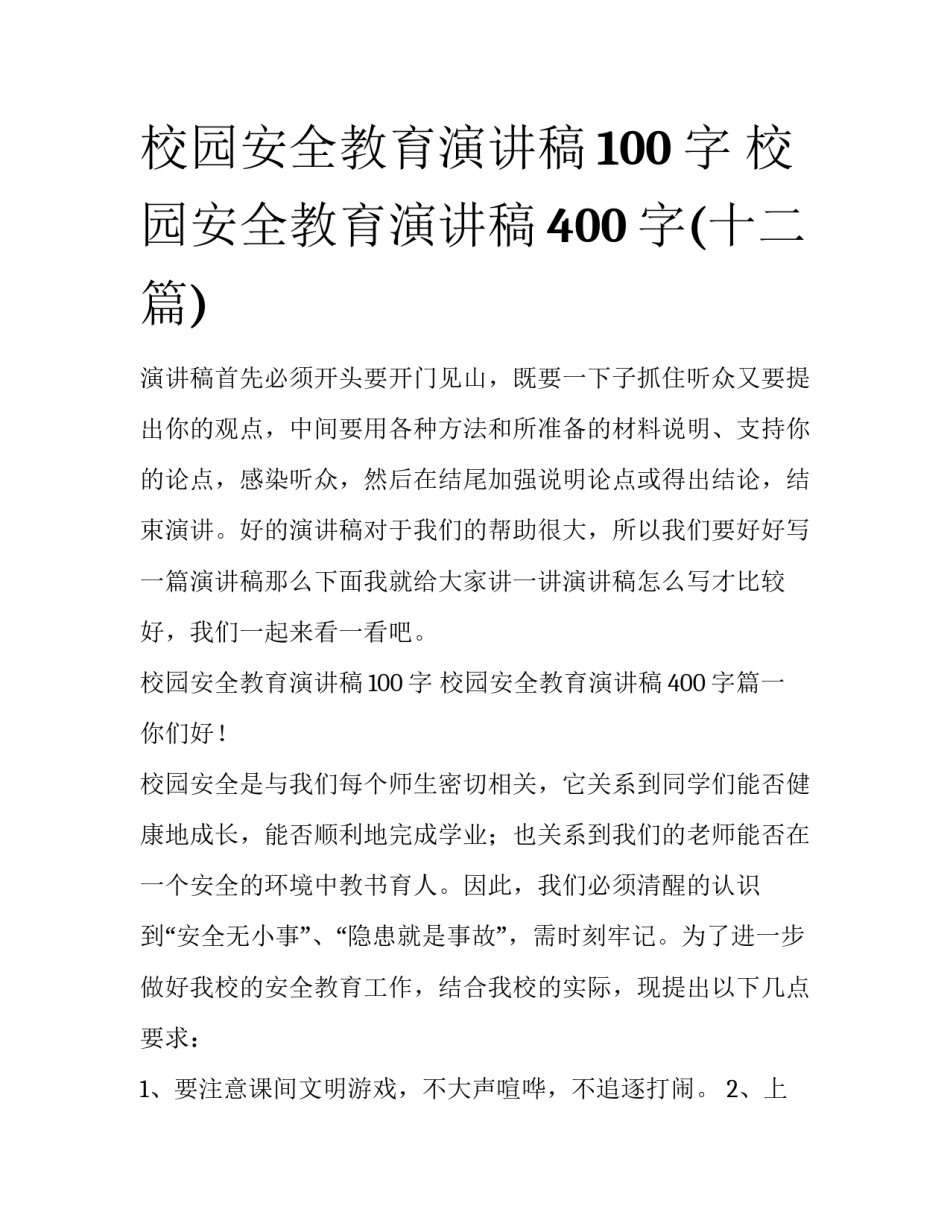 校园安全教育演讲稿100字 校园安全教育演讲稿400字(十二篇)

演讲稿首先必须开头要开门见山，既要一下子抓住听众又要提出你的观点，中间要用各种方法和所准备的材料说明、支持你的论点，感染听众，然后在结尾加强说明论点或得出结论，结束演讲。好的演讲稿对于我们的帮助很大，所以我们要好好写一篇演讲稿那么下面我就给大家讲一讲演讲稿怎么写才比较好，我们一起来看一看吧。

校园安全教育演讲稿100字 校园安全教育演讲稿400字篇一

你们好！

校园安全是与我们每个师生密切相关，它关系到同学们能否健康地成长，能否顺利地完成学业；也关系到我们的老师能否在一个安全的环境中教书育人。因此，我们必须清醒的认识到“安全无小事”、“隐患就是事故”，需时刻牢记。为了进一步做好我校的安全教育工作，结合我校的实际，现提出以下几点要求：

1、要注意课间文明游戏，不大声喧哗，不追逐打闹。 2、上